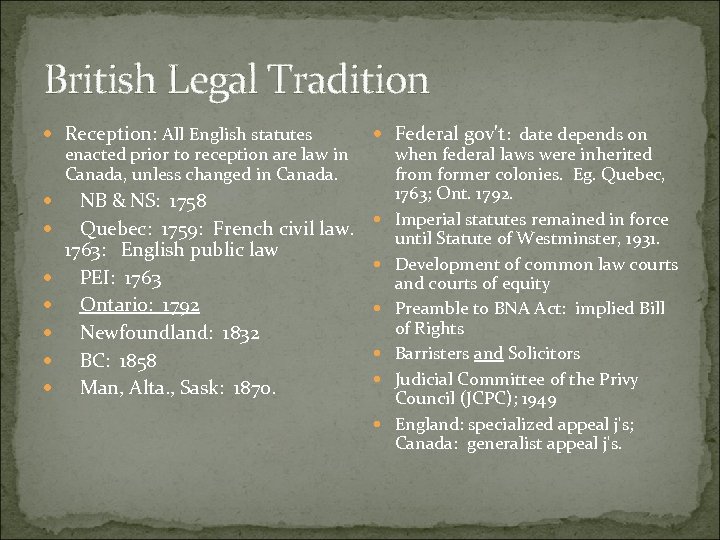 British Legal Tradition

• Reception: All English statutes enacted prior to reception are law in Canada, unless changed in Canada.
• NB & NS: 1758
• Quebec: 1759: French civil law. 1763: English public law
• PEI: 1763
• Ontario: 1792
• Newfoundland: 1832
• BC: 1858
• Man, Alta., Sask: 1870.

• Federal gov't: date depends on when federal laws were inherited from former colonies. Eg. Quebec, 1763; Ont. 1792.
• Imperial statutes remained in force until Statute of Westminster, 1931.
• Development of common law courts and courts of equity
• Preamble to BNA Act: implied Bill of Rights
• Barristers and Solicitors
• Judicial Committee of the Privy Council (JCPC); 1949
• England: specialized appeal j's; Canada: generalist appeal j's.